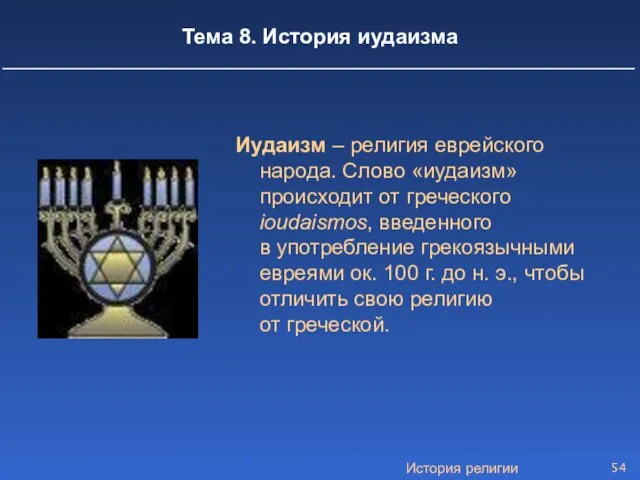 Тема 8. История иудаизма

Иудаизм – религия еврейского народа. Слово «иудаизм» происходит от греческого ioudaismos, введенного в употребление грекоязычными евреями ок. 100 г. до н. э., чтобы отличить свою религию от греческой.

История религии

54